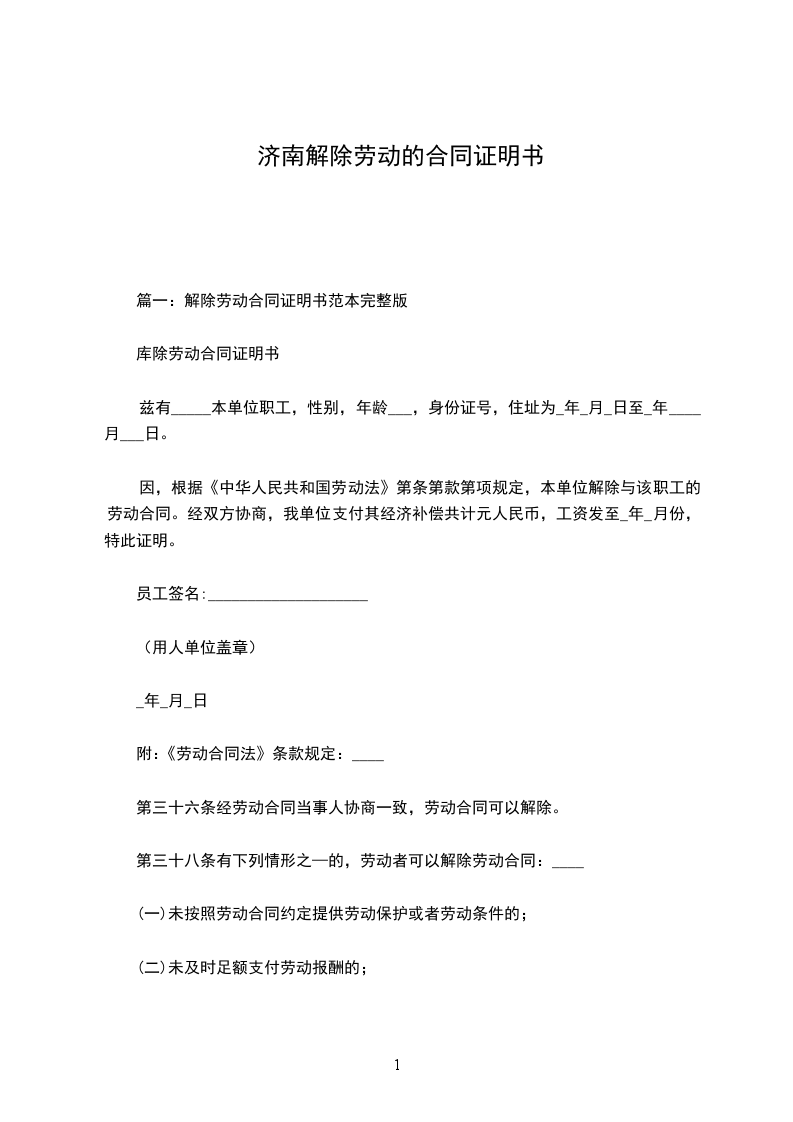 济南解除劳动的合同证明书

篇一：解除劳动合同证明书范本完整版

库除劳动合同证明书

兹有_____本单位职工，性别，年龄___，身份证号，住址为_年_月_日至_年____月___日。

因，根据《中华人民共和国劳动法》第条第款第项规定，本单位解除与该职工的劳动合同。经双方协商，我单位支付其经济补偿共计元人民币，工资发至_年_月份，特此证明。

员工签名:____________________

（用人单位盖章）

_年_月_日

附:《劳动合同法》条款规定：____

第三十六条经劳动合同当事人协商一致，劳动合同可以解除。

第三十八条有下列情形之一的，劳动者可以解除劳动合同：____

(一)未按照劳动合同约定提供劳动保护或者劳动条件的；

(二)未及时足额支付劳动报酬的；

1